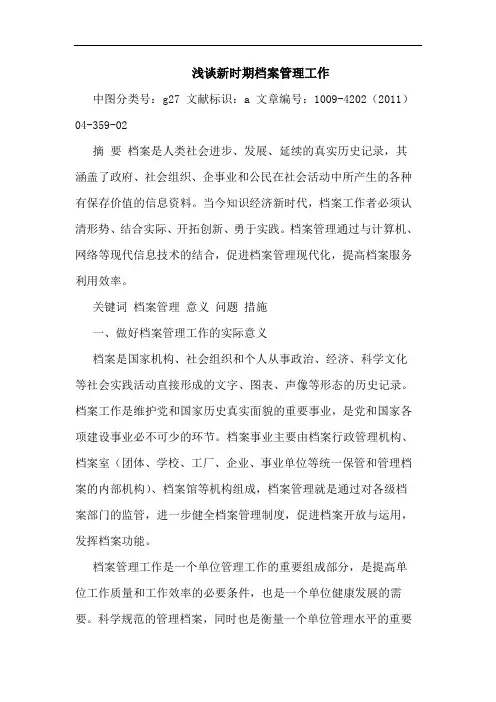 浅谈新时期档案管理工作

中图分类号：g27 文献标识：a 文章编号：1009-4202（2011）04-359-02

摘 要 档案是人类社会进步、发展、延续的真实历史记录，其涵盖了政府、社会组织、企事业和公民在社会活动中所产生的各种有保存价值的信息资料。当今知识经济新时代，档案工作者必须认清形势、结合实际、开拓创新、勇于实践。档案管理通过与计算机、网络等现代信息技术的结合，促进档案管理现代化，提高档案服务利用效率。

关键词 档案管理 意义 问题 措施

一、做好档案管理工作的实际意义

档案是国家机构、社会组织和个人从事政治、经济、科学文化等社会实践活动直接形成的文字、图表、声像等形态的历史记录。档案工作是维护党和国家历史真实面貌的重要事业，是党和国家各项建设事业必不可少的环节。档案事业主要由档案行政管理机构、档案室（团体、学校、工厂、企业、事业单位等统一保管和管理档案的内部机构）、档案馆等机构组成，档案管理就是通过对各级档案部门的监管，进一步健全档案管理制度，促进档案开放与运用，发挥档案功能。

档案管理工作是一个单位管理工作的重要组成部分，是提高单位工作质量和工作效率的必要条件，也是一个单位健康发展的需要。科学规范的管理档案，同时也是衡量一个单位管理水平的重要